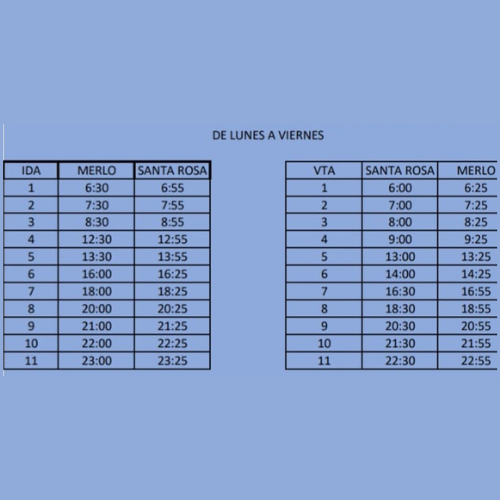 DE LUNES A VIERNES

| IDA | MERLO | SANTA ROSA |
|---|---|---|
| 1 | 6:30 | 6:55 |
| 2 | 7:30 | 7:55 |
| 3 | 8:30 | 8:55 |
| 4 | 12:30 | 12:55 |
| 5 | 13:30 | 13:55 |
| 6 | 16:00 | 16:25 |
| 7 | 18:00 | 18:25 |
| 8 | 20:00 | 20:25 |
| 9 | 21:00 | 21:25 |
| 10 | 22:00 | 22:25 |
| 11 | 23:00 | 23:25 |

| VTA | SANTA ROSA | MERLO |
|---|---|---|
| 1 | 6:00 | 6:25 |
| 2 | 7:00 | 7:25 |
| 3 | 8:00 | 8:25 |
| 4 | 9:00 | 9:25 |
| 5 | 13:00 | 13:25 |
| 6 | 14:00 | 14:25 |
| 7 | 16:30 | 16:55 |
| 8 | 18:30 | 18:55 |
| 9 | 20:30 | 20:55 |
| 10 | 21:30 | 21:55 |
| 11 | 22:30 | 22:55 |